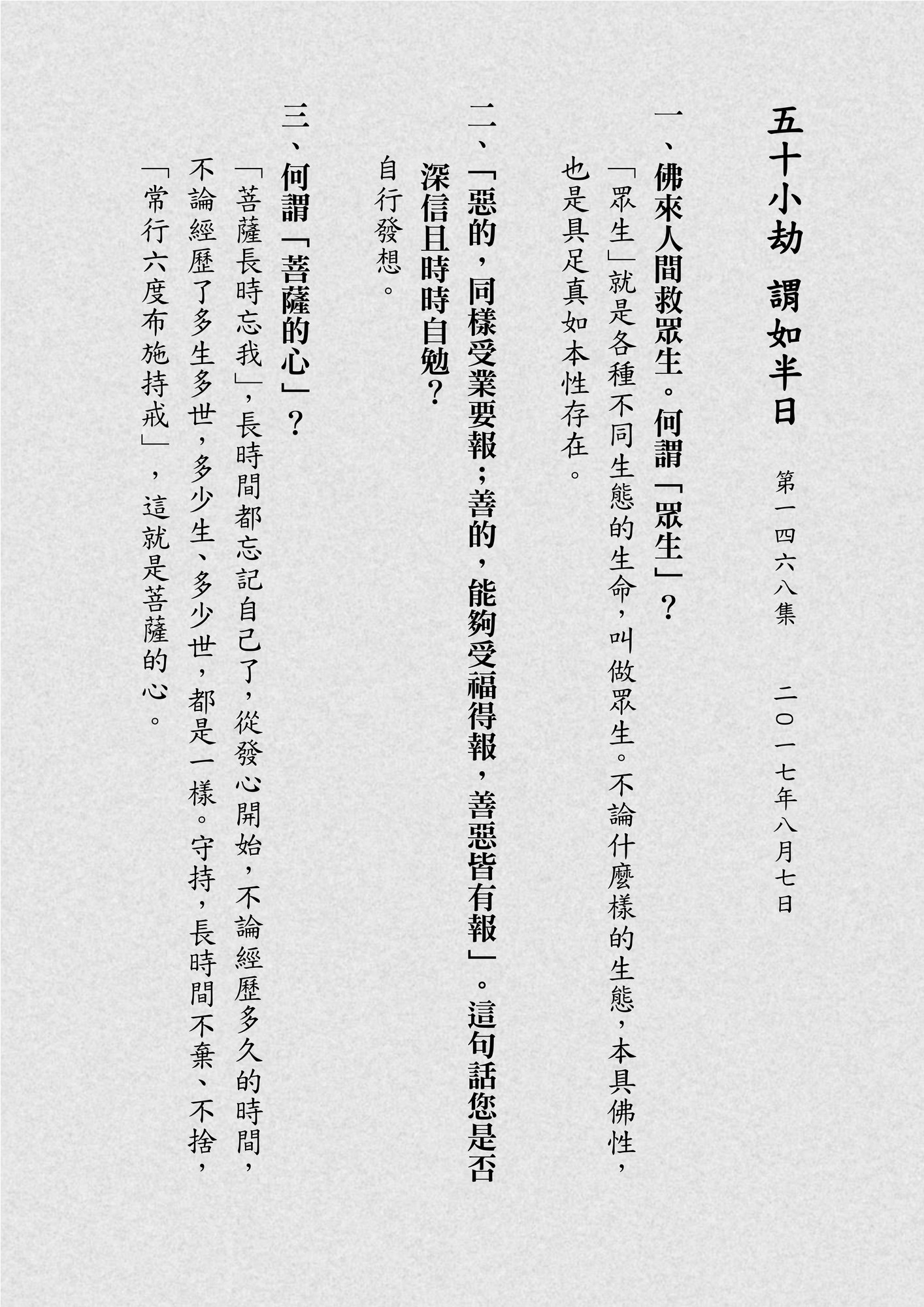 五十小劫 謂如半日

第一四六八集 二〇一七年八月七日

一、佛來人間救眾生。何謂「眾生」？

「眾生」就是各種不同生態的生命，叫做眾生。不論什麼樣的生態，本具佛性，也是具足真如本性存在。

二、「惡的，同樣受業要報；善的，能夠受福得報，善惡皆有報」。這句話您是否深信且時時自勉？

自行發想。

三、何謂「菩薩的心」？

「菩薩長時忘我」，長時間都忘記自己了，從發心開始，不論經歷多久的時間，不論經歷了多生多世，多少生、多少世，都是一樣。守持，長時間不棄、不捨，「常行六度布施持戒」，這就是菩薩的心。